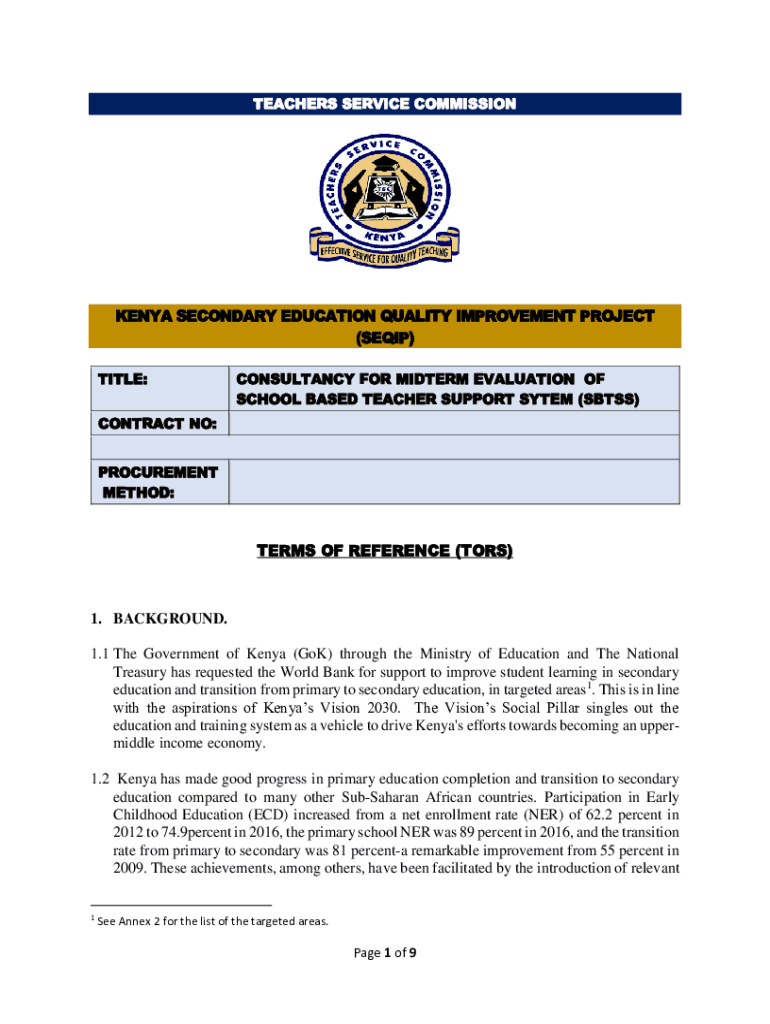 TEACHERS SERVICE COMMISSION

TEACHERS SERVICE COMMISSION
TSC
KENYA
EFFECTIVE SERVICE FOR QUALITY TEACHING

KENYA SECONDARY EDUCATION QUALITY IMPROVEMENT PROJECT (SEQIP)

| TITLE: | CONSULTANCY FOR MIDTERM EVALUATION OF SCHOOL BASED TEACHER SUPPORT SYTEM (SBTSS) |
|---|---|
| CONTRACT NO: | |
| | |
| PROCUREMENT METHOD: | |

TERMS OF REFERENCE (TORS)

1. BACKGROUND.

1.1 The Government of Kenya (GoK) through the Ministry of Education and The National Treasury has requested the World Bank for support to improve student learning in secondary education and transition from primary to secondary education, in targeted areas$^1$. This is in line with the aspirations of Kenya's Vision 2030. The Vision's Social Pillar singles out the education and training system as a vehicle to drive Kenya's efforts towards becoming an upper-middle income economy.

1.2 Kenya has made good progress in primary education completion and transition to secondary education compared to many other Sub-Saharan African countries. Participation in Early Childhood Education (ECD) increased from a net enrollment rate (NER) of 62.2 percent in 2012 to 74.9percent in 2016, the primary school NER was 89 percent in 2016, and the transition rate from primary to secondary was 81 percent-a remarkable improvement from 55 percent in 2009. These achievements, among others, have been facilitated by the introduction of relevant

$^1$ See Annex 2 for the list of the targeted areas.

Page 1 of 9